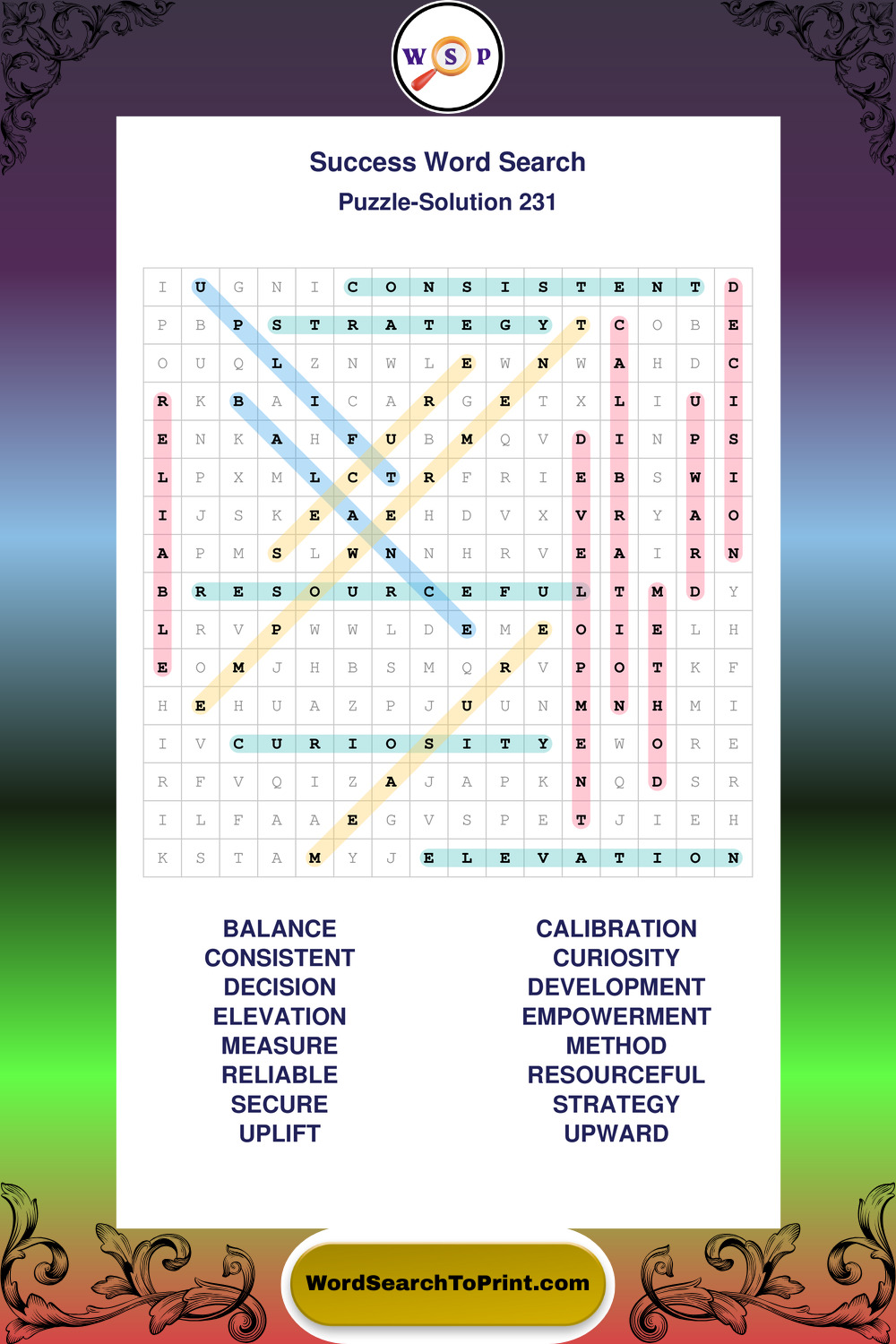 W S P

Success Word Search
Puzzle-Solution 231

| I | U | G | N | I | C | O | N | S | I | S | T | E | N | T | D |
|---|---|---|---|---|---|---|---|---|---|---|---|---|---|---|---|
| P | B | P | S | T | R | A | T | E | G | Y | T | C | O | B | E |
| O | U | Q | L | Z | N | W | L | E | W | N | W | A | H | D | C |
| R | K | B | A | I | C | A | R | G | E | T | X | L | I | U | I |
| E | N | K | A | H | F | U | B | M | Q | V | D | I | N | P | S |
| L | P | X | M | L | C | T | R | F | R | I | E | B | S | W | I |
| I | J | S | K | E | A | E | H | D | V | X | V | R | Y | A | O |
| A | P | M | S | L | W | N | N | H | R | V | E | A | I | R | N |
| B | R | E | S | O | U | R | C | E | F | U | L | T | M | D | Y |
| L | R | V | P | W | W | L | D | E | M | E | O | I | E | L | H |
| E | O | M | J | H | B | S | M | Q | R | V | P | O | T | K | F |
| H | E | H | U | A | Z | P | J | U | U | N | M | N | H | M | I |
| I | V | C | U | R | I | O | S | I | T | Y | E | W | O | R | E |
| R | F | V | Q | I | Z | A | J | A | P | K | N | Q | D | S | R |
| I | L | F | A | A | E | G | V | S | P | E | T | J | I | E | H |
| K | S | T | A | M | Y | J | E | L | E | V | A | T | I | O | N |

BALANCE
CONSISTENT
DECISION
ELEVATION
MEASURE
RELIABLE
SECURE
UPLIFT

CALIBRATION
CURIOSITY
DEVELOPMENT
EMPOWERMENT
METHOD
RESOURCEFUL
STRATEGY
UPWARD

WordSearchToPrint.com